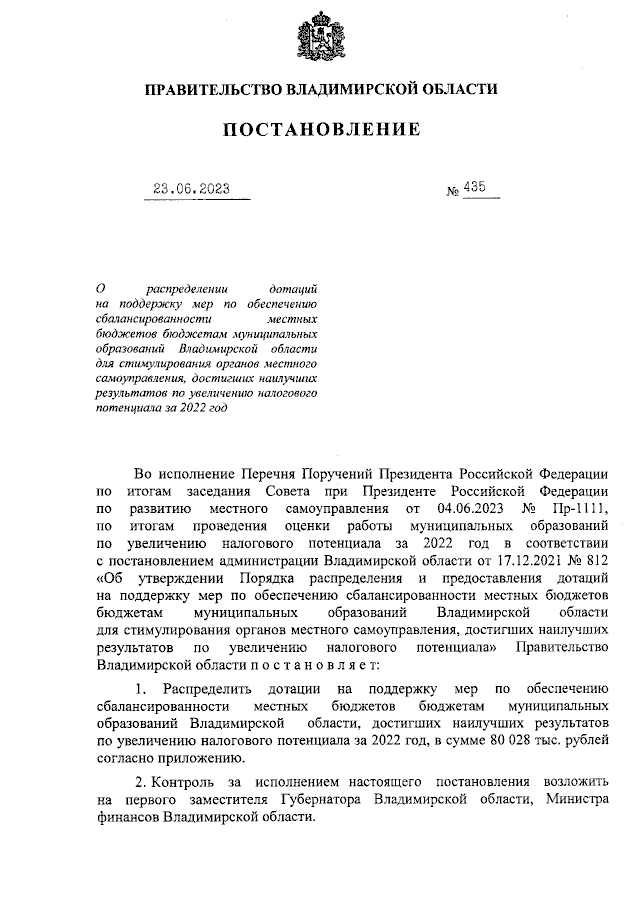 ПРАВИТЕЛЬСТВО ВЛАДИМИРСКОЙ ОБЛАСТИ

ПОСТАНОВЛЕНИЕ

23.06.2023 № 435

О распределении дотаций на поддержку мер по обеспечению сбалансированности местных бюджетов бюджетам муниципальных образований Владимирской области для стимулирования органов местного самоуправления, достигших наилучших результатов по увеличению налогового потенциала за 2022 год

Во исполнение Перечня Поручений Президента Российской Федерации по итогам заседания Совета при Президенте Российской Федерации по развитию местного самоуправления от 04.06.2023 № Пр-1111, по итогам проведения оценки работы муниципальных образований по увеличению налогового потенциала за 2022 год в соответствии с постановлением администрации Владимирской области от 17.12.2021 № 812 «Об утверждении Порядка распределения и предоставления дотаций на поддержку мер по обеспечению сбалансированности местных бюджетов бюджетам муниципальных образований Владимирской области для стимулирования органов местного самоуправления, достигших наилучших результатов по увеличению налогового потенциала» Правительство Владимирской области п о с т а н о в л я е т:

1. Распределить дотации на поддержку мер по обеспечению сбалансированности местных бюджетов бюджетам муниципальных образований Владимирской области, достигших наилучших результатов по увеличению налогового потенциала за 2022 год, в сумме 80 028 тыс. рублей согласно приложению.

2. Контроль за исполнением настоящего постановления возложить на первого заместителя Губернатора Владимирской области, Министра финансов Владимирской области.